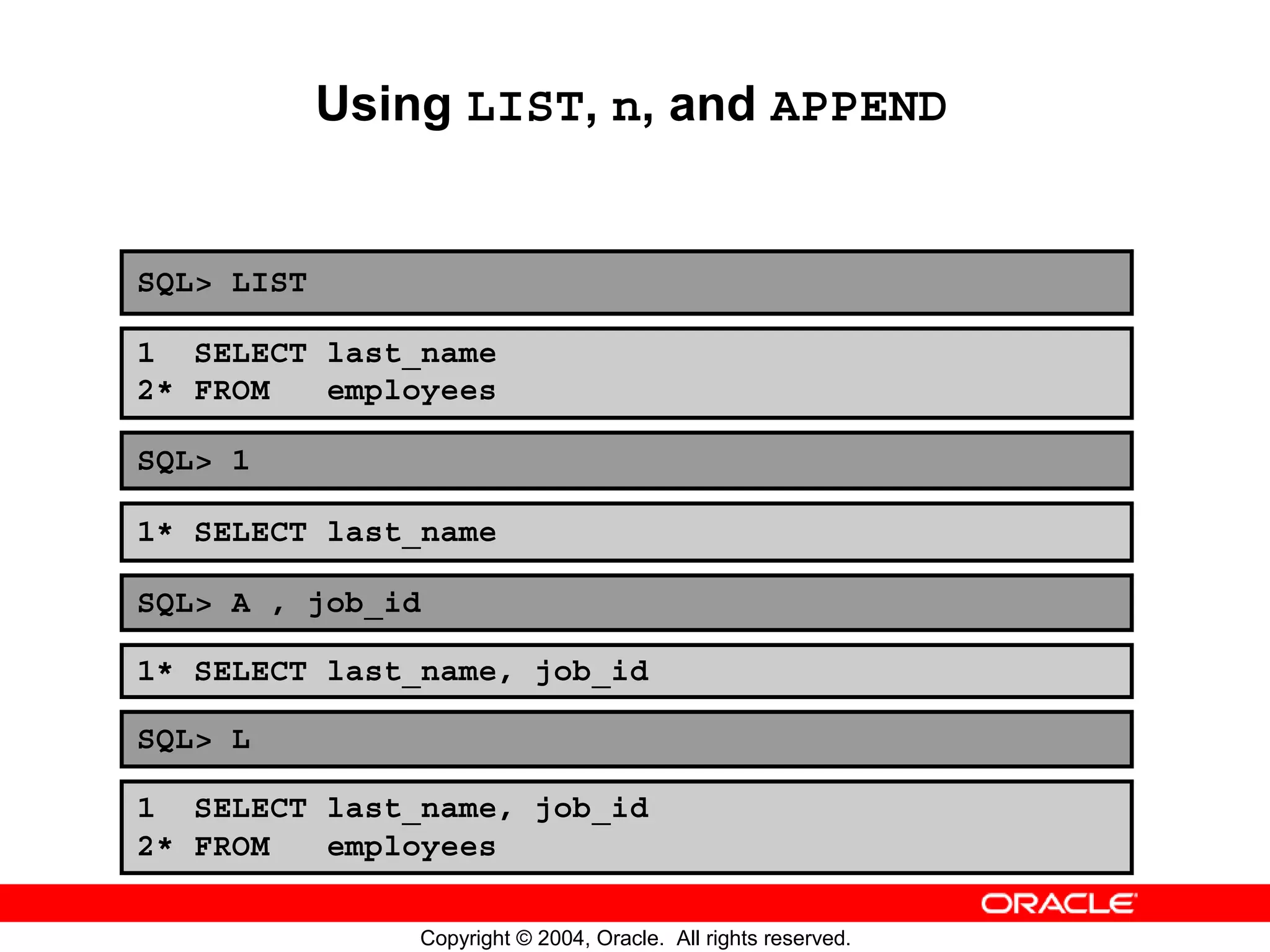 Using LIST, n, and APPEND

SQL> LIST

1   SELECT last_name
2*  FROM   employees

SQL> 1

1*  SELECT last_name

SQL> A , job_id

1*  SELECT last_name, job_id

SQL> L

1   SELECT last_name, job_id
2*  FROM   employees

ORACLE

Copyright © 2004, Oracle.  All rights reserved.